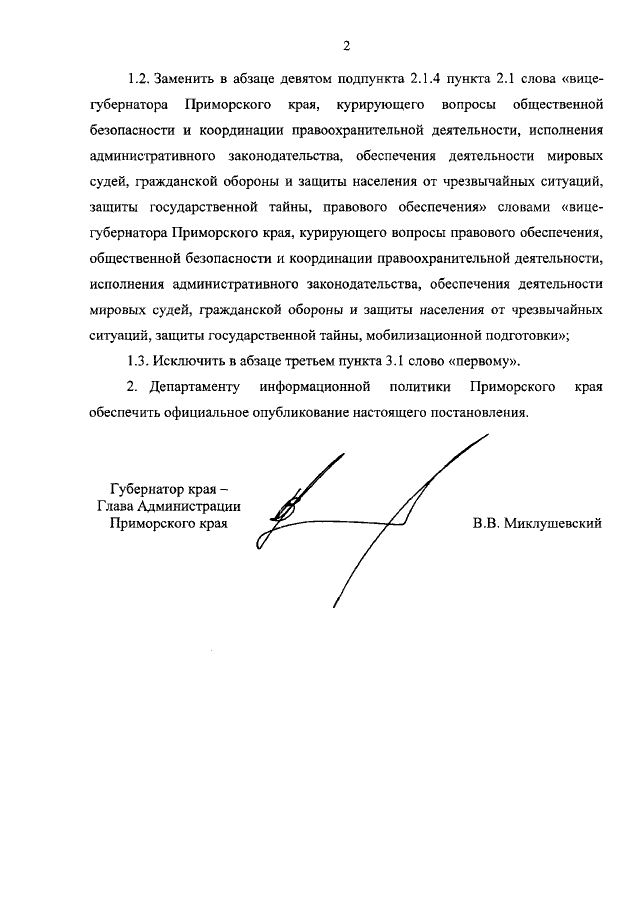 2

1.2. Заменить в абзаце девятом подпункта 2.1.4 пункта 2.1 слова «вице-губернатора Приморского края, курирующего вопросы общественной безопасности и координации правоохранительной деятельности, исполнения административного законодательства, обеспечения деятельности мировых судей, гражданской обороны и защиты населения от чрезвычайных ситуаций, защиты государственной тайны, правового обеспечения» словами «вице-губернатора Приморского края, курирующего вопросы правового обеспечения, общественной безопасности и координации правоохранительной деятельности, исполнения административного законодательства, обеспечения деятельности мировых судей, гражданской обороны и защиты населения от чрезвычайных ситуаций, защиты государственной тайны, мобилизационной подготовки»;

1.3. Исключить в абзаце третьем пункта 3.1 слово «первому».

2. Департаменту информационной политики Приморского края обеспечить официальное опубликование настоящего постановления.

Губернатор края –
Глава Администрации
Приморского края

В.В. Миклушевский